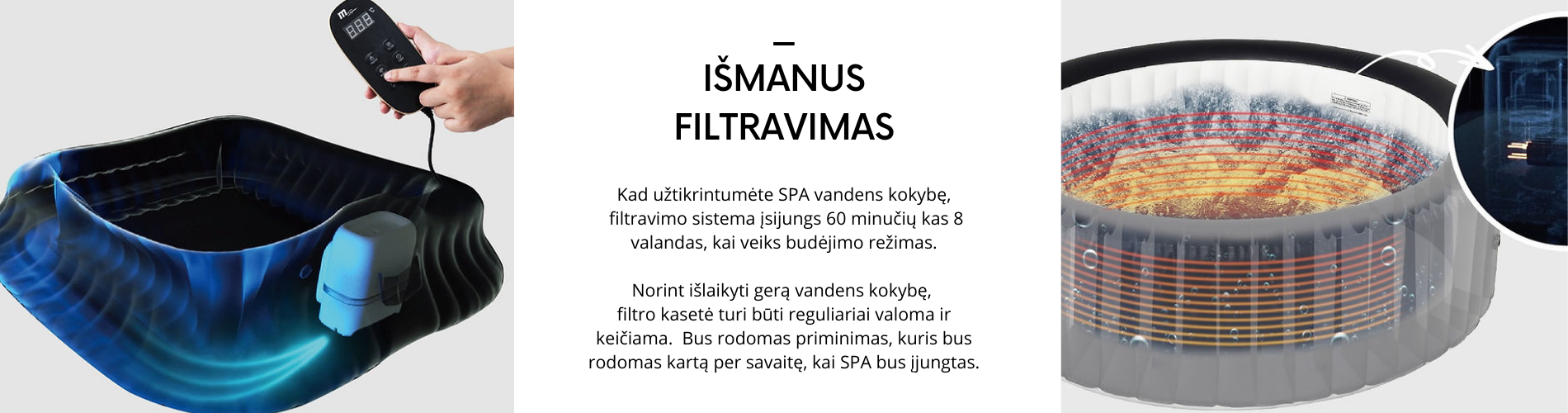 IŠMANUS FILTRAVIMAS

Kad užtikrintumėte SPA vandens kokybę, filtravimo sistema įsijungs 60 minučių kas 8 valandas, kai veiks budėjimo režimas.

Norint išlaikyti gerą vandens kokybę, filtro kasetė turi būti reguliariai valoma ir keičiama. Bus rodomas priminimas, kuris bus rodomas kartą per savaitę, kai SPA bus įjungtas.